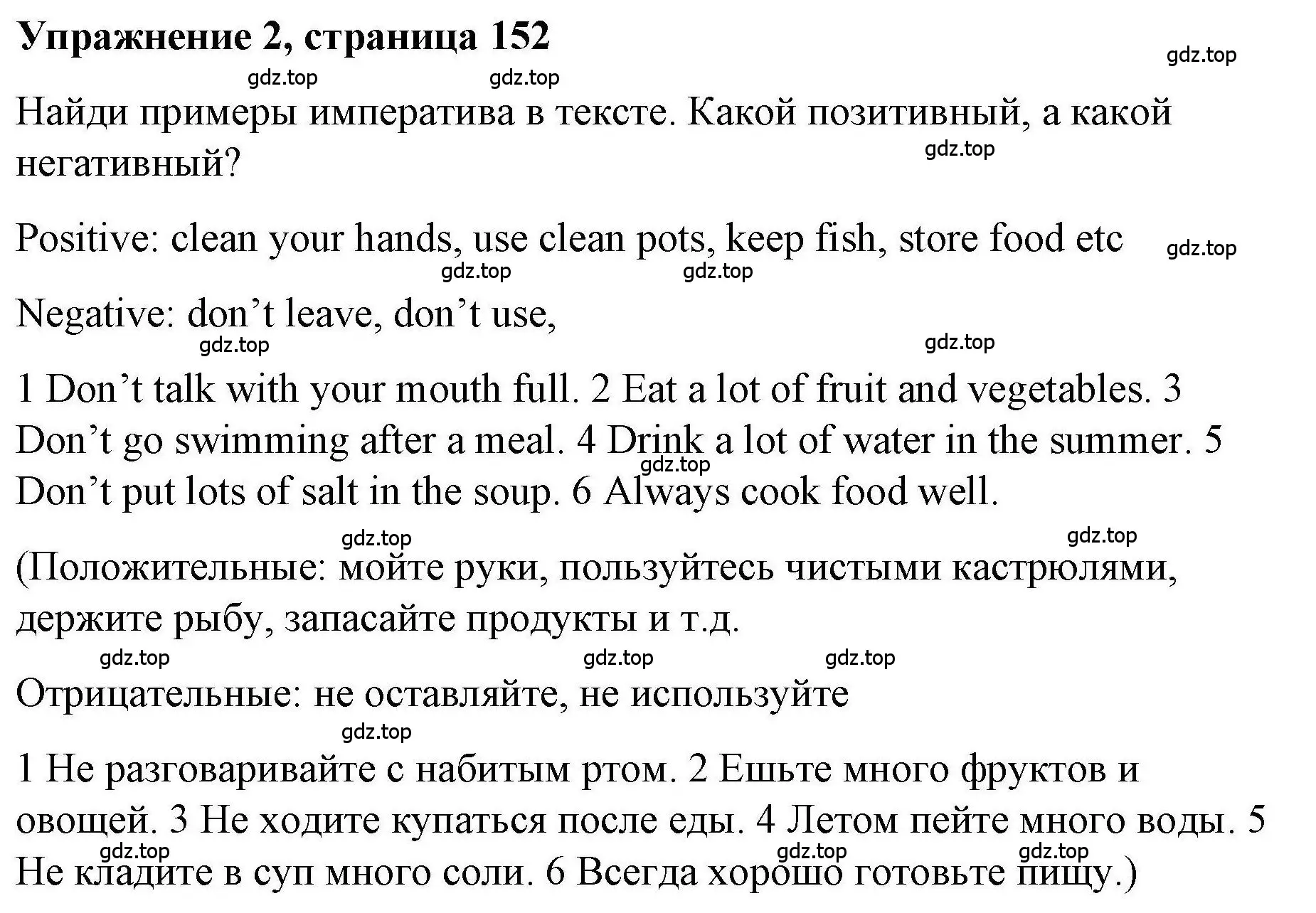 Упражнение 2, страница 152

gdz.top

gdz.top gdz.top

Найди примеры императива в тексте. Какой позитивный, а какой негативный?

gdz.top

Positive: clean your hands, use clean pots, keep fish, store food etc

gdz.top

gdz.top gdz.top

Negative: don’t leave, don’t use,

gdz.top gdz.top

1 Don’t talk with your mouth full. 2 Eat a lot of fruit and vegetables. 3 Don’t go swimming after a meal. 4 Drink a lot of water in the summer. 5 Don’t put lots of salt in the soup. 6 Always cook food well.

gdz.top

gdz.top gdz.top

(Положительные: мойте руки, пользуйтесь чистыми кастрюлями, держите рыбу, запасайте продукты и т.д.

gdz.top gdz.top gdz.top

Отрицательные: не оставляйте, не используйте

gdz.top

1 Не разговаривайте с набитым ртом. 2 Ешьте много фруктов и овощей. 3 Не ходите купаться после еды. 4 Летом пейте много воды. 5 Не кладите в суп много соли. 6 Всегда хорошо готовьте пищу.)

gdz.top gdz.top gdz.top